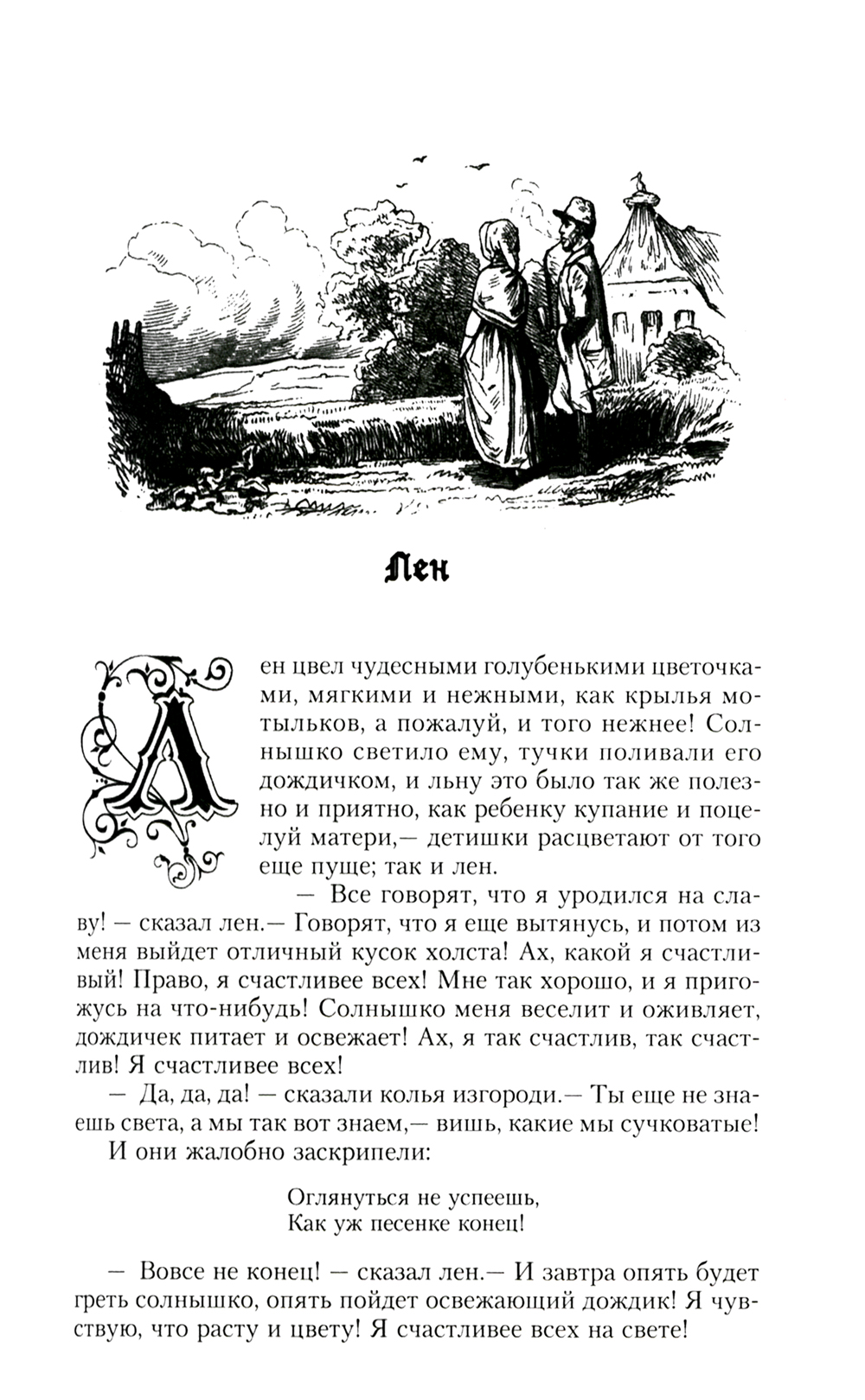 Лен

Лен цвел чудесными голубенькими цветочками, мягкими и нежными, как крылья мотыльков, а пожалуй, и того нежнее! Солнышко светило ему, тучки поливали его дождичком, и льну это было так же полезно и приятно, как ребенку купание и поцелуй матери,— детишки расцветают от того еще пуще; так и лен.

— Все говорят, что я уродился на славу! — сказал лен.— Говорят, что я еще вытянусь, и потом из меня выйдет отличный кусок холста! Ах, какой я счастливый! Право, я счастливее всех! Мне так хорошо, и я пригожусь на что-нибудь! Солнышко меня веселит и оживляет, дождичек питает и освежает! Ах, я так счастлив, так счастлив! Я счастливее всех!

— Да, да, да! — сказали колья изгороди.— Ты еще не знаешь света, а мы так вот знаем,— вишь, какие мы сучковатые!

И они жалобно заскрипели:

Оглянуться не успеешь,
Как уж песенке конец!

— Вовсе не конец! — сказал лен.— И завтра опять будет греть солнышко, опять пойдет освежающий дождик! Я чувствую, что расту и цвету! Я счастливее всех на свете!